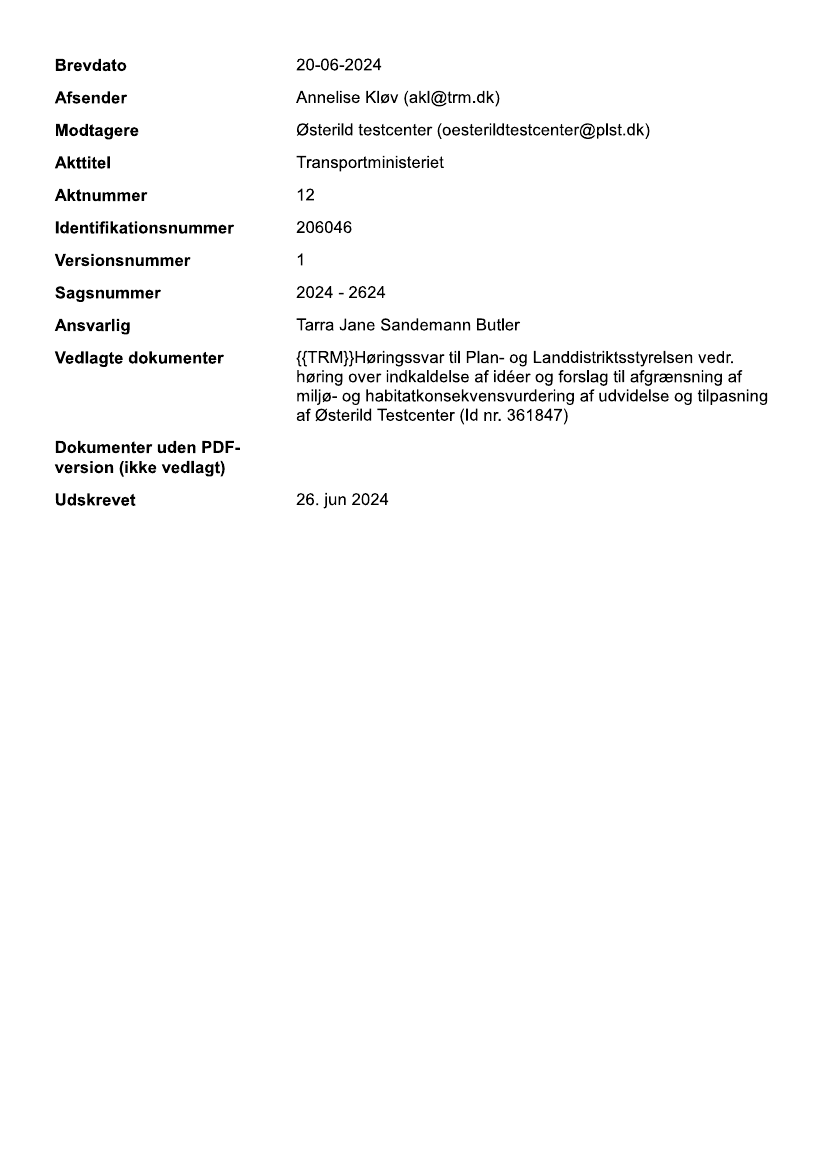 | | |
|---|---|
| **Brevdato** | 20-06-2024 |
| **Afsender** | Annelise Kløv (akl@trm.dk) |
| **Modtagere** | Østerild testcenter (oesterildtestcenter@plst.dk) |
| **Akttitel** | Transportministeriet |
| **Aktnummer** | 12 |
| **Identifikationsnummer** | 206046 |
| **Versionsnummer** | 1 |
| **Sagsnummer** | 2024 - 2624 |
| **Ansvarlig** | Tarra Jane Sandemann Butler |
| **Vedlagte dokumenter** | {{TRM}}Høringssvar til Plan- og Landdistriktsstyrelsen vedr. høring over indkaldelse af idéer og forslag til afgrænsning af miljø- og habitatkonsekvensvurdering af udvidelse og tilpasning af Østerild Testcenter (Id nr. 361847) |
| **Dokumenter uden PDF-version (ikke vedlagt)** | |
| **Udskrevet** | 26. jun 2024 |